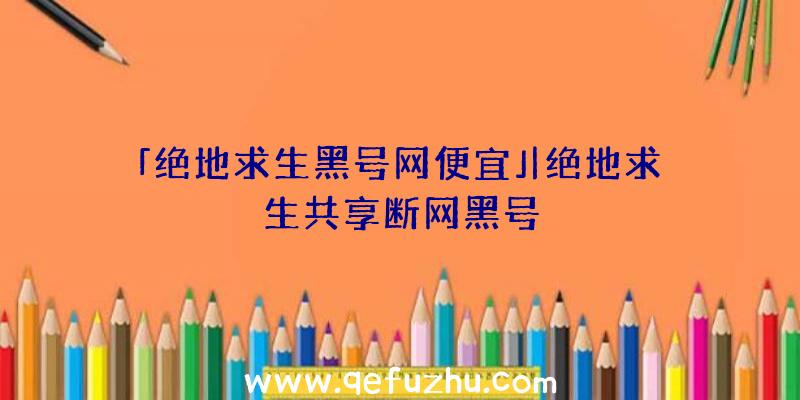 「绝地求生黑号网便宜」|绝地求生共享断网黑号

www.qefuzhu.com